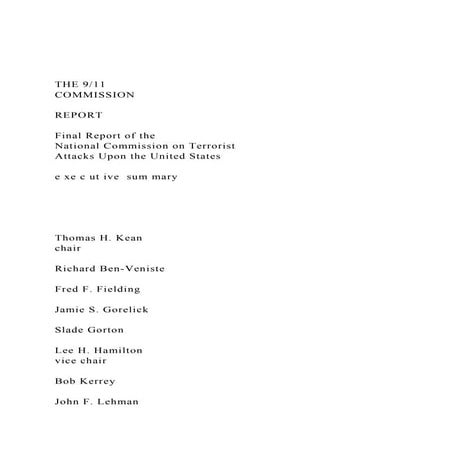 THE 9/11
COMMISSION

REPORT

Final Report of the
National Commission on Terrorist
Attacks Upon the United States

e xe c ut ive sum mary

Thomas H. Kean
chair

Richard Ben-Veniste

Fred F. Fielding

Jamie S. Gorelick

Slade Gorton

Lee H. Hamilton
vice chair

Bob Kerrey

John F. Lehman